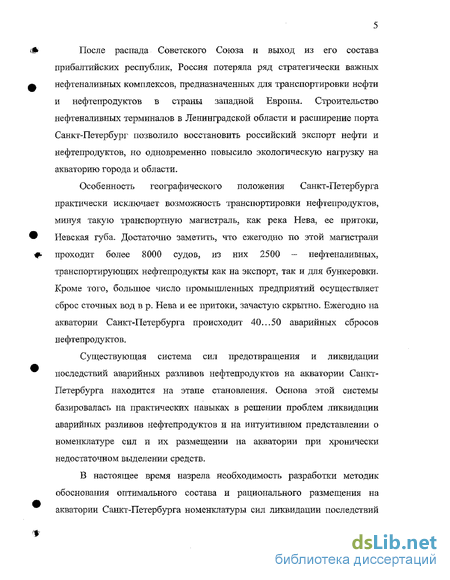 5

После распада Советского Союза и выход из его состава прибалтийских республик, Россия потеряла ряд стратегически важных нефтеналивных комплексов, предназначенных для транспортировки нефти и нефтепродуктов в страны западной Европы. Строительство нефтеналивных терминалов в Ленинградской области и расширение порта Санкт-Петербург позволило восстановить российский экспорт нефти и нефтепродуктов, но одновременно повысило экологическую нагрузку на акваторию города и области.

Особенность географического положения Санкт-Петербурга практически исключает возможность транспортировки нефтепродуктов, минуя такую транспортную магистраль, как река Нева, ее притоки, Невская губа. Достаточно заметить, что ежегодно по этой магистрали проходит более 8000 судов, из них 2500 – нефтеналивных, транспортирующих нефтепродукты как на экспорт, так и для бункеровки. Кроме того, большое число промышленных предприятий осуществляет сброс сточных вод в р. Нева и ее притоки, зачастую скрытно. Ежегодно на акватории Санкт-Петербурга происходит 40…50 аварийных сбросов нефтепродуктов.

Существующая система сил предотвращения и ликвидации последствий аварийных разливов нефтепродуктов на акватории Санкт-Петербурга находится на этапе становления. Основа этой системы базировалась на практических навыках в решении проблем ликвидации аварийных разливов нефтепродуктов и на интуитивном представлении о номенклатуре сил и их размещении на акватории при хронически недостаточном выделении средств.

В настоящее время назрела необходимость разработки методик обоснования оптимального состава и рационального размещения на акватории Санкт-Петербурга номенклатуры сил ликвидации последствий

dsLib.net
библиотека диссертаций